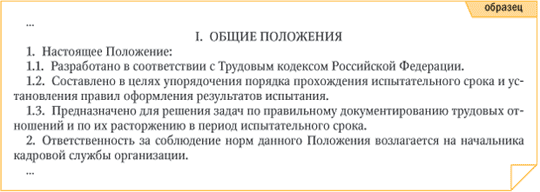 образец

...

I. ОБЩИЕ ПОЛОЖЕНИЯ

1. Настоящее Положение:

1.1. Разработано в соответствии с Трудовым кодексом Российской Федерации.

1.2. Составлено в целях упорядочения порядка прохождения испытательного срока и установления правил оформления результатов испытания.

1.3. Предназначено для решения задач по правильному документированию трудовых отношений и по их расторжению в период испытательного срока.

2. Ответственность за соблюдение норм данного Положения возлагается на начальника кадровой службы организации.

...